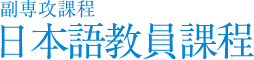 副専攻課程
日本語教員課程